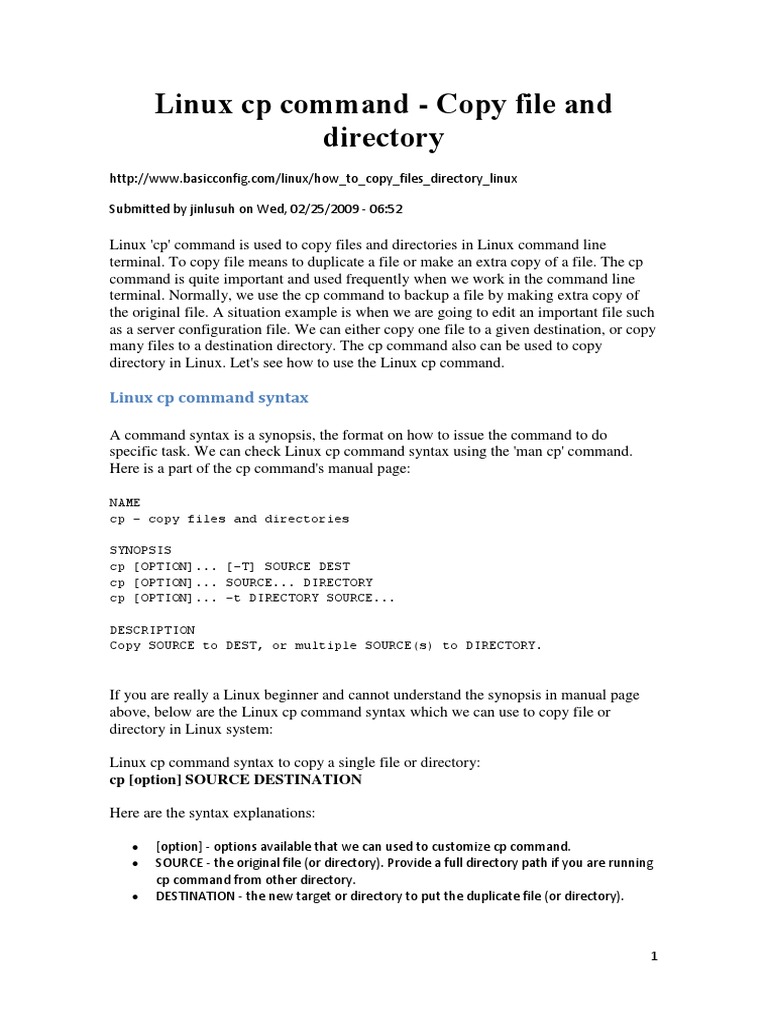 Linux cp command - Copy file and directory

http://www.basicconfig.com/linux/how_to_copy_files_directory_linux

Submitted by jinlusuh on Wed, 02/25/2009 - 06:52

Linux 'cp' command is used to copy files and directories in Linux command line terminal. To copy file means to duplicate a file or make an extra copy of a file. The cp command is quite important and used frequently when we work in the command line terminal. Normally, we use the cp command to backup a file by making extra copy of the original file. A situation example is when we are going to edit an important file such as a server configuration file. We can either copy one file to a given destination, or copy many files to a destination directory. The cp command also can be used to copy directory in Linux. Let's see how to use the Linux cp command.

Linux cp command syntax

A command syntax is a synopsis, the format on how to issue the command to do specific task. We can check Linux cp command syntax using the 'man cp' command. Here is a part of the cp command's manual page:

NAME
cp - copy files and directories

SYNOPSIS
cp [OPTION]... [-T] SOURCE DEST
cp [OPTION]... SOURCE... DIRECTORY
cp [OPTION]... -t DIRECTORY SOURCE...

DESCRIPTION
Copy SOURCE to DEST, or multiple SOURCE(s) to DIRECTORY.

If you are really a Linux beginner and cannot understand the synopsis in manual page above, below are the Linux cp command syntax which we can use to copy file or directory in Linux system:

Linux cp command syntax to copy a single file or directory:
cp [option] SOURCE DESTINATION

Here are the syntax explanations:

• [option] - options available that we can used to customize cp command.
• SOURCE - the original file (or directory). Provide a full directory path if you are running cp command from other directory.
• DESTINATION - the new target or directory to put the duplicate file (or directory).

1